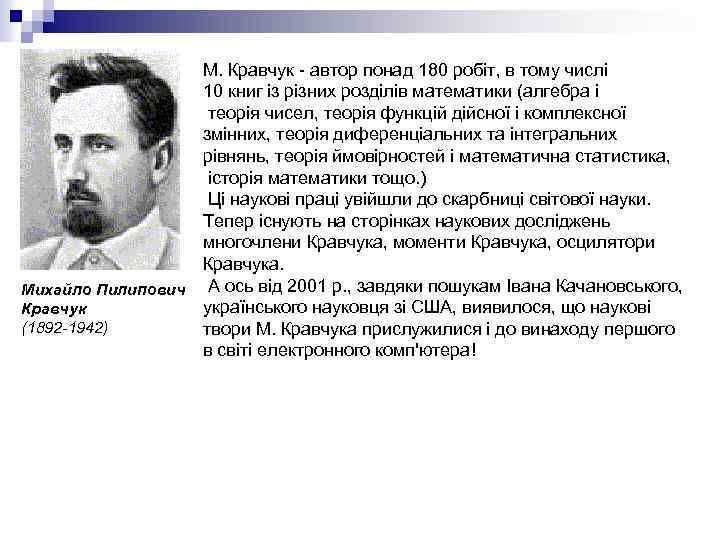 Михайло Пилипович Кравчук
(1892-1942)

М. Кравчук - автор понад 180 робіт, в тому числі 10 книг із різних розділів математики (алгебра і теорія чисел, теорія функцій дійсної і комплексної змінних, теорія диференціальних та інтегральних рівнянь, теорія ймовірностей і математична статистика, історія математики тощо.)

Ці наукові праці увійшли до скарбниці світової науки. Тепер існують на сторінках наукових досліджень многочлени Кравчука, моменти Кравчука, осцилятори Кравчука.

А ось від 2001 р., завдяки пошукам Івана Качановського, українського науковця зі США, виявилося, що наукові твори М. Кравчука прислужилися і до винаходу першого в світі електронного комп'ютера!